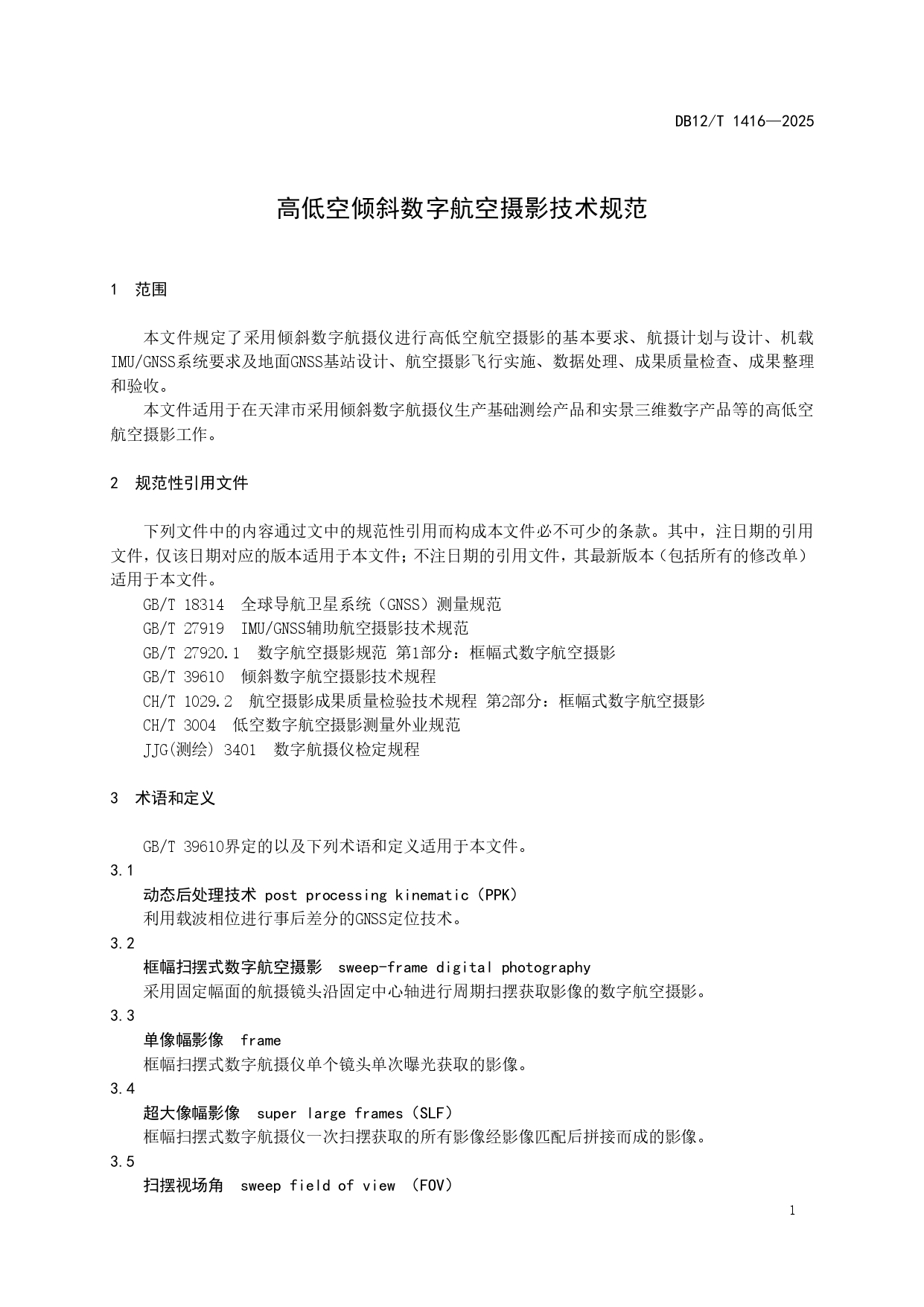 DB12/T 1416—2025

高低空倾斜数字航空摄影技术规范

1 范围

本文件规定了采用倾斜数字航摄仪进行高低空航空摄影的基本要求、航摄计划与设计、机载IMU/GNSS系统要求及地面GNSS基站设计、航空摄影飞行实施、数据处理、成果质量检查、成果整理和验收。

本文件适用于在天津市采用倾斜数字航摄仪生产基础测绘产品和实景三维数字产品等的高低空航空摄影工作。

2 规范性引用文件

下列文件中的内容通过文中的规范性引用而构成本文件必不可少的条款。其中，注日期的引用文件，仅该日期对应的版本适用于本文件；不注日期的引用文件，其最新版本（包括所有的修改单）适用于本文件。

GB/T 18314 全球导航卫星系统（GNSS）测量规范

GB/T 27919 IMU/GNSS辅助航空摄影技术规范

GB/T 27920.1 数字航空摄影规范 第1部分：框幅式数字航空摄影

GB/T 39610 倾斜数字航空摄影技术规程

CH/T 1029.2 航空摄影成果质量检验技术规程 第2部分：框幅式数字航空摄影

CH/T 3004 低空数字航空摄影测量外业规范

JJG(测绘) 3401 数字航摄仪检定规程

3 术语和定义

GB/T 39610界定的以及下列术语和定义适用于本文件。

3.1

动态后处理技术 post processing kinematic（PPK）

利用载波相位进行事后差分的GNSS定位技术。

3.2

框幅扫摆式数字航空摄影 sweep-frame digital photography

采用固定幅面的航摄镜头沿固定中心轴进行周期扫摆获取影像的数字航空摄影。

3.3

单像幅影像 frame

框幅扫摆式数字航摄仪单个镜头单次曝光获取的影像。

3.4

超大像幅影像 super large frames（SLF）

框幅扫摆式数字航摄仪一次扫摆获取的所有影像经影像匹配后拼接而成的影像。

3.5

扫摆视场角 sweep field of view （FOV）

1